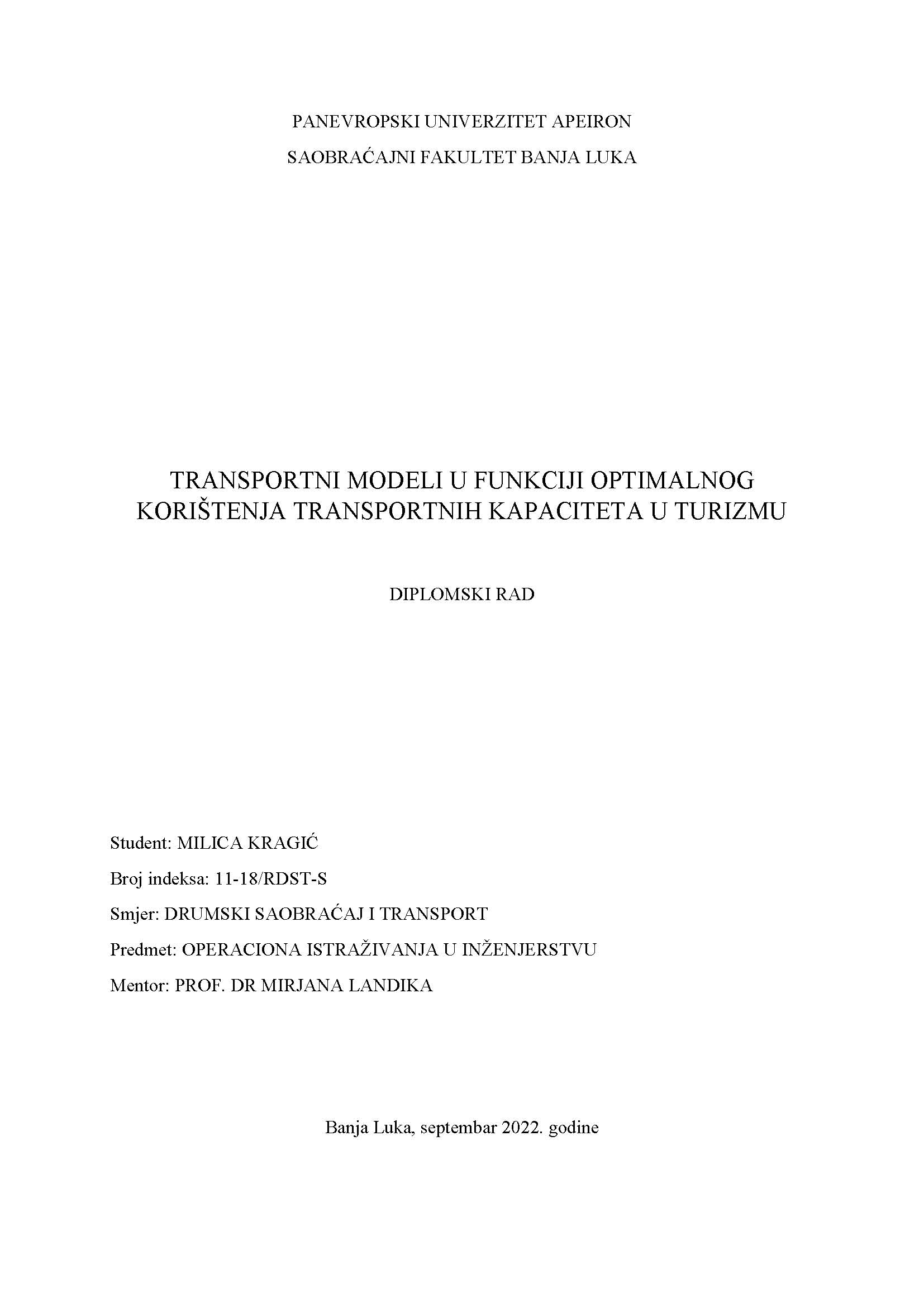 PANEVROPSKI UNIVERZITET APEIRON

SAOBRAĆAJNI FAKULTET BANJA LUKA

TRANSPORTNI MODELI U FUNKCIJI OPTIMALNOG KORIŠTENJA TRANSPORTNIH KAPACITETA U TURIZMU

DIPLOMSKI RAD

Student: MILICA KRAGIĆ

Broj indeksa: 11-18/RDST-S

Smjer: DRUMSKI SAOBRAĆAJ I TRANSPORT

Predmet: OPERACIONA ISTRAŽIVANJA U INŽENJERSTVU

Mentor: PROF. DR MIRJANA LANDIKA

Banja Luka, septembar 2022. godine